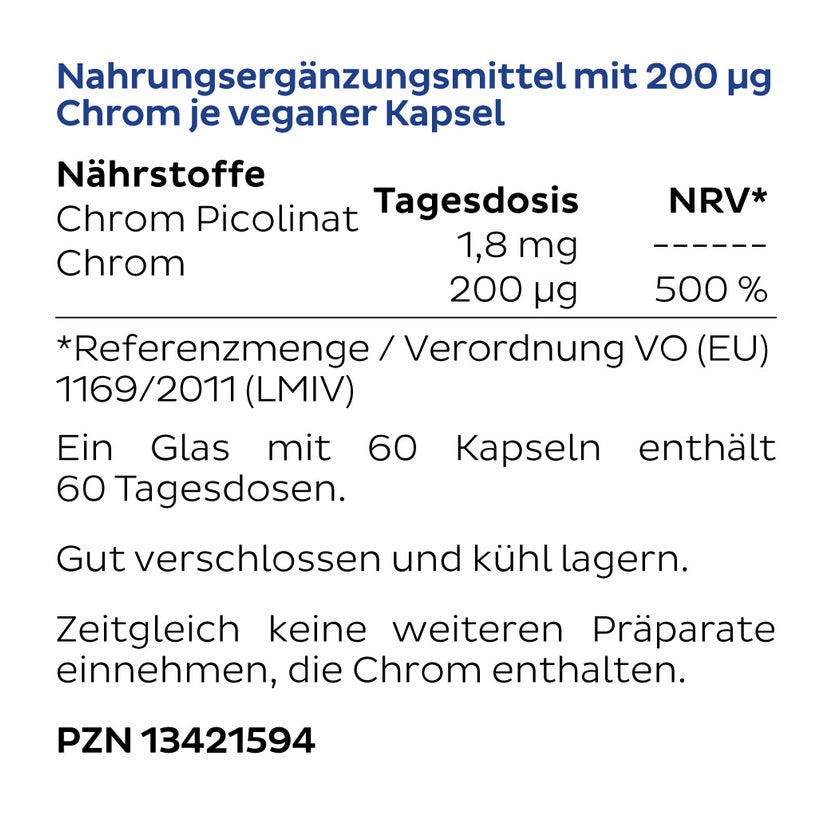 Nahrungsergänzungsmittel mit 200 µg Chrom je veganer Kapsel

| Nährstoffe | Tagesdosis | NRV* |
|---|---|---|
| Chrom Picolinat | 1,8 mg | ------ |
| Chrom | 200 µg | 500 % |

*Referenzmenge / Verordnung VO (EU) 1169/2011 (LMIV)

Ein Glas mit 60 Kapseln enthält 60 Tagesdosen.

Gut verschlossen und kühl lagern.

Zeitgleich keine weiteren Präparate einnehmen, die Chrom enthalten.

PZN 13421594